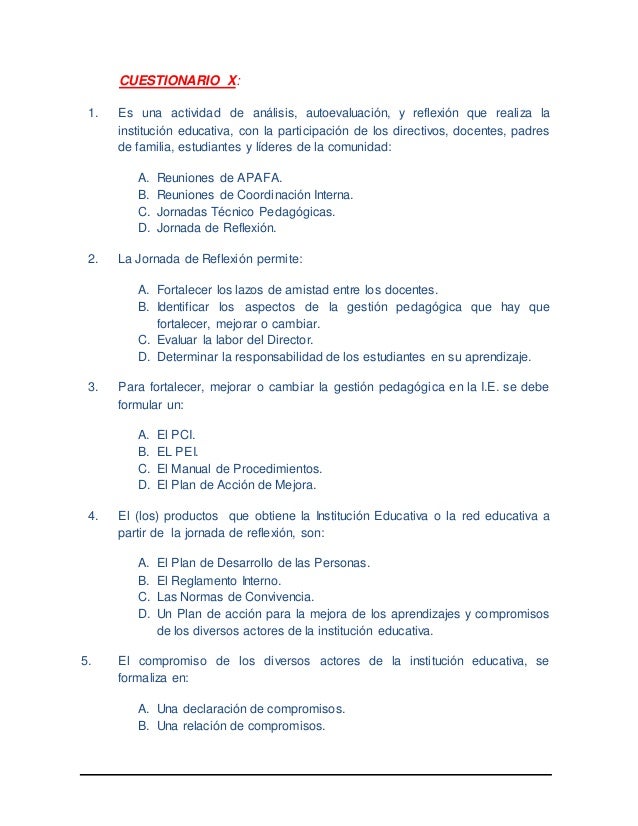 CUESTIONARIO X:

1. Es una actividad de análisis, autoevaluación, y reflexión que realiza la institución educativa, con la participación de los directivos, docentes, padres de familia, estudiantes y líderes de la comunidad:

A. Reuniones de APAFA.
B. Reuniones de Coordinación Interna.
C. Jornadas Técnico Pedagógicas.
D. Jornada de Reflexión.

2. La Jornada de Reflexión permite:

A. Fortalecer los lazos de amistad entre los docentes.
B. Identificar los aspectos de la gestión pedagógica que hay que fortalecer, mejorar o cambiar.
C. Evaluar la labor del Director.
D. Determinar la responsabilidad de los estudiantes en su aprendizaje.

3. Para fortalecer, mejorar o cambiar la gestión pedagógica en la I.E. se debe formular un:

A. El PCI.
B. EL PEI.
C. El Manual de Procedimientos.
D. El Plan de Acción de Mejora.

4. El (los) productos que obtiene la Institución Educativa o la red educativa a partir de la jornada de reflexión, son:

A. El Plan de Desarrollo de las Personas.
B. El Reglamento Interno.
C. Las Normas de Convivencia.
D. Un Plan de acción para la mejora de los aprendizajes y compromisos de los diversos actores de la institución educativa.

5. El compromiso de los diversos actores de la institución educativa, se formaliza en:

A. Una declaración de compromisos.
B. Una relación de compromisos.